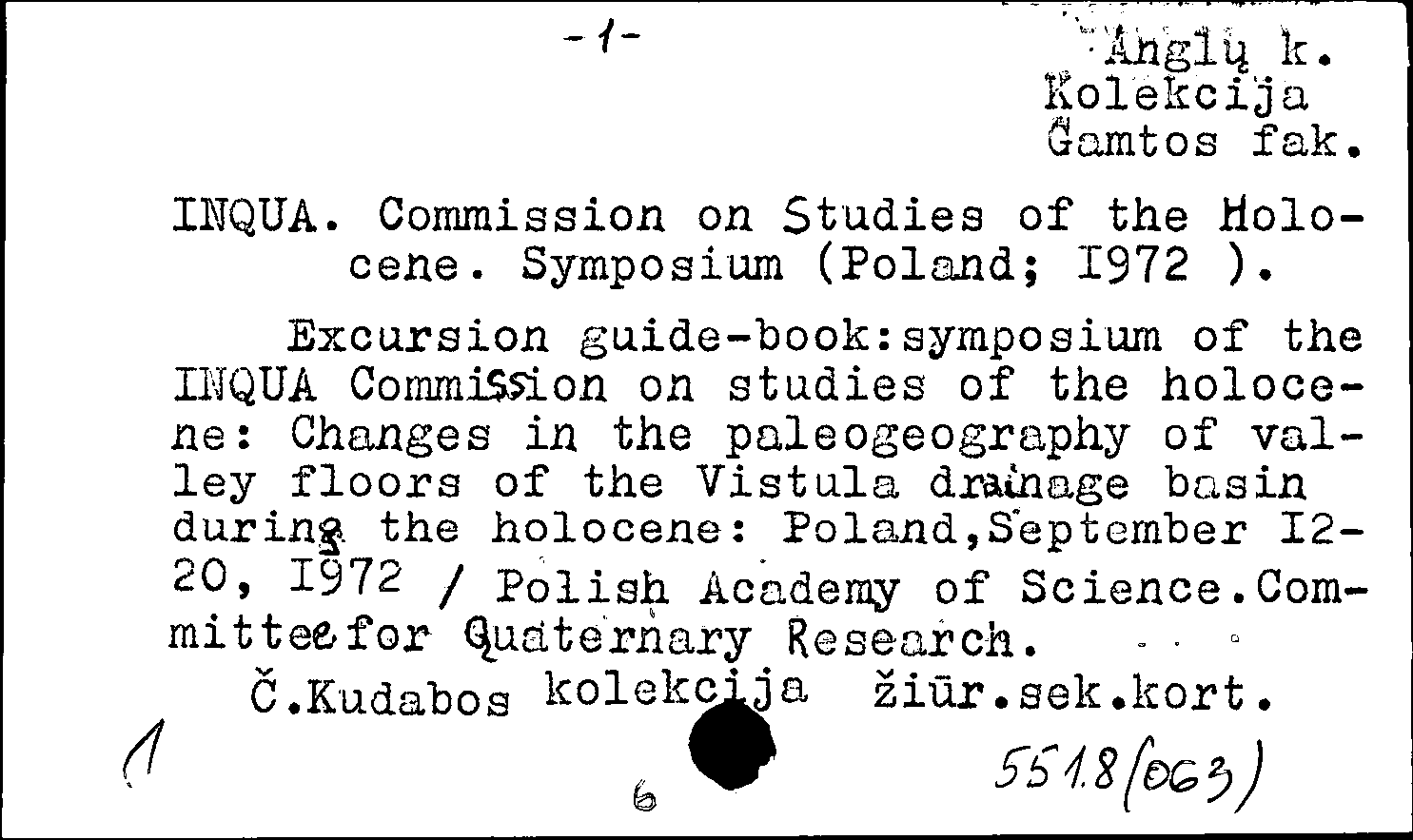 -1-

Anglų k.
Kolekcija
Gamtos fak.

INQUA. Commission on Studies of the Holocene. Symposium (Poland; I972 ).

Excursion guide-book:symposium of the INQUA Commission on studies of the holocene: Changes in the paleogeography of valley floors of the Vistula drainage basin during the holocene: Poland,September I2-20, I972 / Polish Academy of Science.Committee for Quaternary Research.

Č.Kudabos kolekcija žiūr.sek.kort.

1

6

551.8(063)